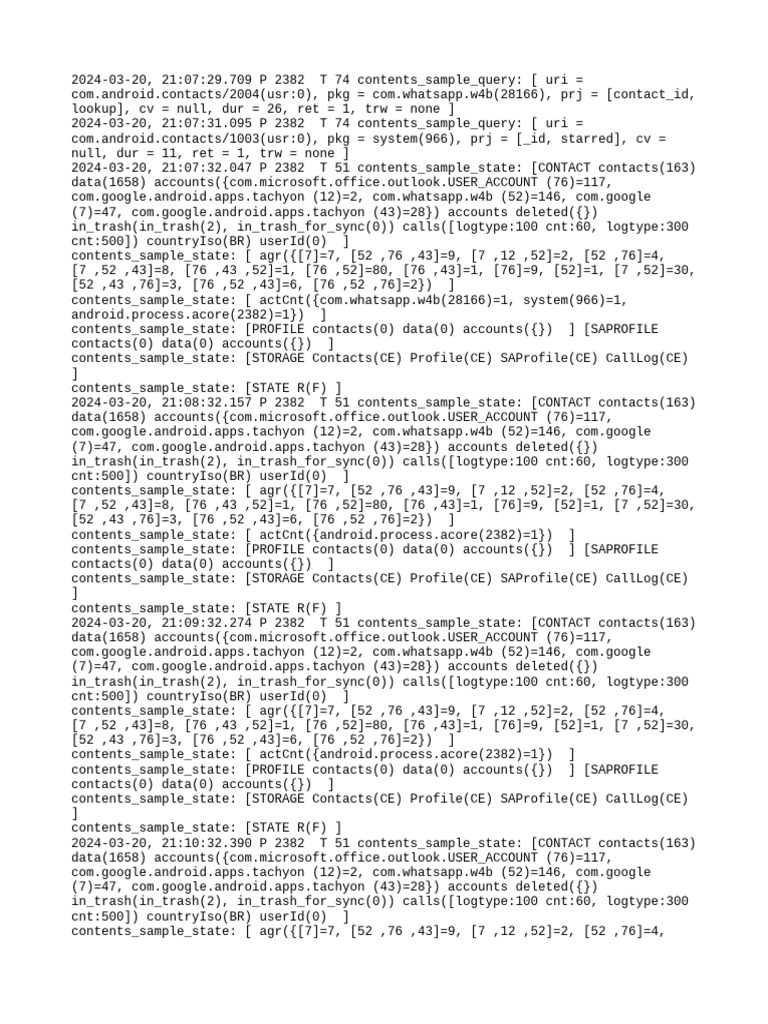 2024-03-20, 21:07:29.709 P 2382  T 74 contents_sample_query: [ uri = com.android.contacts/2004(usr:0), pkg = com.whatsapp.w4b(28166), prj = [contact_id, lookup], cv = null, dur = 26, ret = 1, trw = none ]
2024-03-20, 21:07:31.095 P 2382  T 74 contents_sample_query: [ uri = com.android.contacts/1003(usr:0), pkg = system(966), prj = [_id, starred], cv = null, dur = 11, ret = 1, trw = none ]
2024-03-20, 21:07:32.047 P 2382  T 51 contents_sample_state: [CONTACT contacts(163) data(1658) accounts({com.microsoft.office.outlook.USER_ACCOUNT (76)=117, com.google.android.apps.tachyon (12)=2, com.whatsapp.w4b (52)=146, com.google (7)=47, com.google.android.apps.tachyon (43)=28}) accounts deleted({}) in_trash(in_trash(2), in_trash_for_sync(0)) calls([logtype:100 cnt:60, logtype:300 cnt:500]) countryIso(BR) userId(0)  ]
contents_sample_state: [ agr({[7]=7, [52 ,76 ,43]=9, [7 ,12 ,52]=2, [52 ,76]=4, [7 ,52 ,43]=8, [76 ,43 ,52]=1, [76 ,52]=80, [76 ,43]=1, [76]=9, [52]=1, [7 ,52]=30, [52 ,43 ,76]=3, [76 ,52 ,43]=6, [76 ,52 ,76]=2})  ]
contents_sample_state: [ actCnt({com.whatsapp.w4b(28166)=1, system(966)=1, android.process.acore(2382)=1})  ]
contents_sample_state: [PROFILE contacts(0) data(0) accounts({})  ] [SAPROFILE contacts(0) data(0) accounts({})  ]
contents_sample_state: [STORAGE Contacts(CE) Profile(CE) SAProfile(CE) CallLog(CE) ]
contents_sample_state: [STATE R(F) ]
2024-03-20, 21:08:32.157 P 2382  T 51 contents_sample_state: [CONTACT contacts(163) data(1658) accounts({com.microsoft.office.outlook.USER_ACCOUNT (76)=117, com.google.android.apps.tachyon (12)=2, com.whatsapp.w4b (52)=146, com.google (7)=47, com.google.android.apps.tachyon (43)=28}) accounts deleted({}) in_trash(in_trash(2), in_trash_for_sync(0)) calls([logtype:100 cnt:60, logtype:300 cnt:500]) countryIso(BR) userId(0)  ]
contents_sample_state: [ agr({[7]=7, [52 ,76 ,43]=9, [7 ,12 ,52]=2, [52 ,76]=4, [7 ,52 ,43]=8, [76 ,43 ,52]=1, [76 ,52]=80, [76 ,43]=1, [76]=9, [52]=1, [7 ,52]=30, [52 ,43 ,76]=3, [76 ,52 ,43]=6, [76 ,52 ,76]=2})  ]
contents_sample_state: [ actCnt({android.process.acore(2382)=1})  ]
contents_sample_state: [PROFILE contacts(0) data(0) accounts({})  ] [SAPROFILE contacts(0) data(0) accounts({})  ]
contents_sample_state: [STORAGE Contacts(CE) Profile(CE) SAProfile(CE) CallLog(CE) ]
contents_sample_state: [STATE R(F) ]
2024-03-20, 21:09:32.274 P 2382  T 51 contents_sample_state: [CONTACT contacts(163) data(1658) accounts({com.microsoft.office.outlook.USER_ACCOUNT (76)=117, com.google.android.apps.tachyon (12)=2, com.whatsapp.w4b (52)=146, com.google (7)=47, com.google.android.apps.tachyon (43)=28}) accounts deleted({}) in_trash(in_trash(2), in_trash_for_sync(0)) calls([logtype:100 cnt:60, logtype:300 cnt:500]) countryIso(BR) userId(0)  ]
contents_sample_state: [ agr({[7]=7, [52 ,76 ,43]=9, [7 ,12 ,52]=2, [52 ,76]=4, [7 ,52 ,43]=8, [76 ,43 ,52]=1, [76 ,52]=80, [76 ,43]=1, [76]=9, [52]=1, [7 ,52]=30, [52 ,43 ,76]=3, [76 ,52 ,43]=6, [76 ,52 ,76]=2})  ]
contents_sample_state: [ actCnt({android.process.acore(2382)=1})  ]
contents_sample_state: [PROFILE contacts(0) data(0) accounts({})  ] [SAPROFILE contacts(0) data(0) accounts({})  ]
contents_sample_state: [STORAGE Contacts(CE) Profile(CE) SAProfile(CE) CallLog(CE) ]
contents_sample_state: [STATE R(F) ]
2024-03-20, 21:10:32.390 P 2382  T 51 contents_sample_state: [CONTACT contacts(163) data(1658) accounts({com.microsoft.office.outlook.USER_ACCOUNT (76)=117, com.google.android.apps.tachyon (12)=2, com.whatsapp.w4b (52)=146, com.google (7)=47, com.google.android.apps.tachyon (43)=28}) accounts deleted({}) in_trash(in_trash(2), in_trash_for_sync(0)) calls([logtype:100 cnt:60, logtype:300 cnt:500]) countryIso(BR) userId(0)  ]
contents_sample_state: [ agr({[7]=7, [52 ,76 ,43]=9, [7 ,12 ,52]=2, [52 ,76]=4,